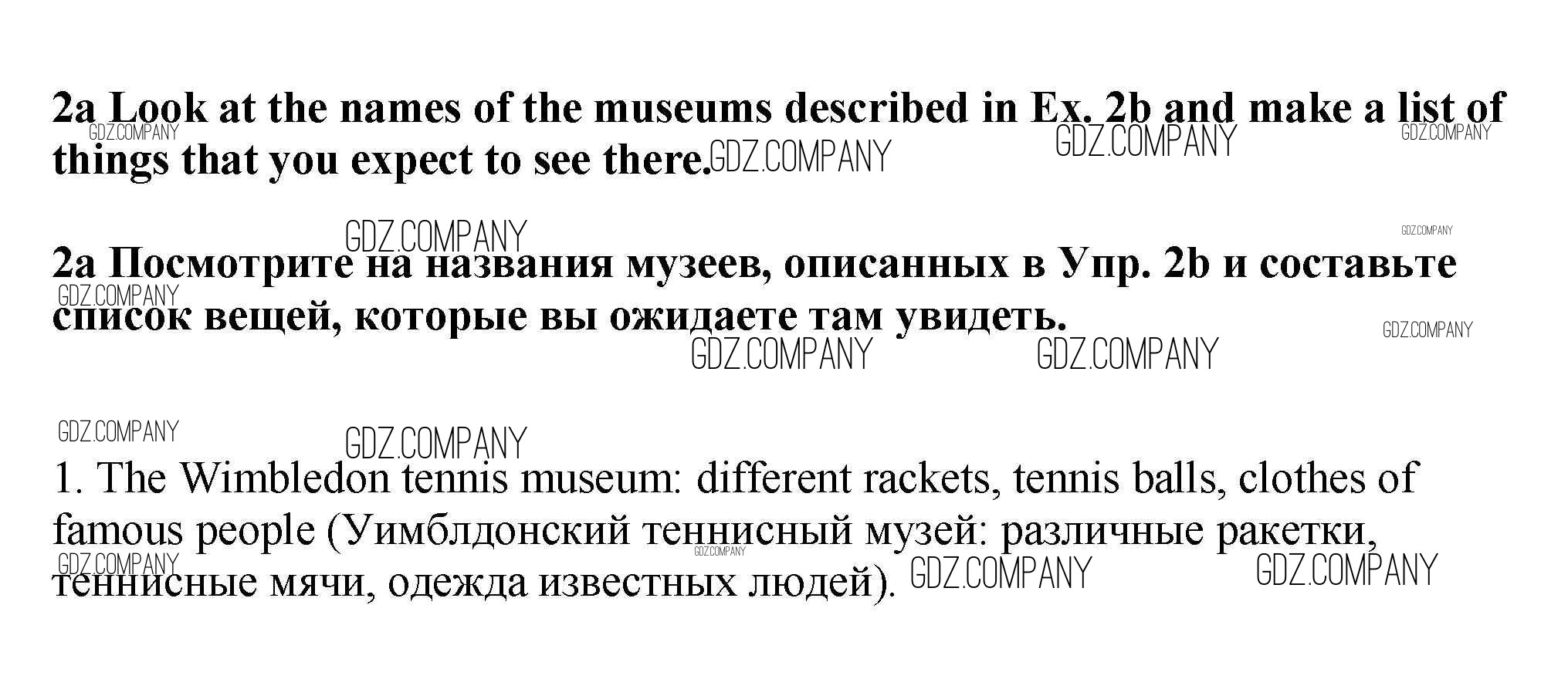 2a Look at the names of the museums described in Ex. 2b and make a list of things that you expect to see there.

2a Посмотрите на названия музеев, описанных в Упр. 2b и составьте список вещей, которые вы ожидаете там увидеть.

1. The Wimbledon tennis museum: different rackets, tennis balls, clothes of famous people (Уимблдонский теннисный музей: различные ракетки, теннисные мячи, одежда известных людей).

GDZ.COMPANY